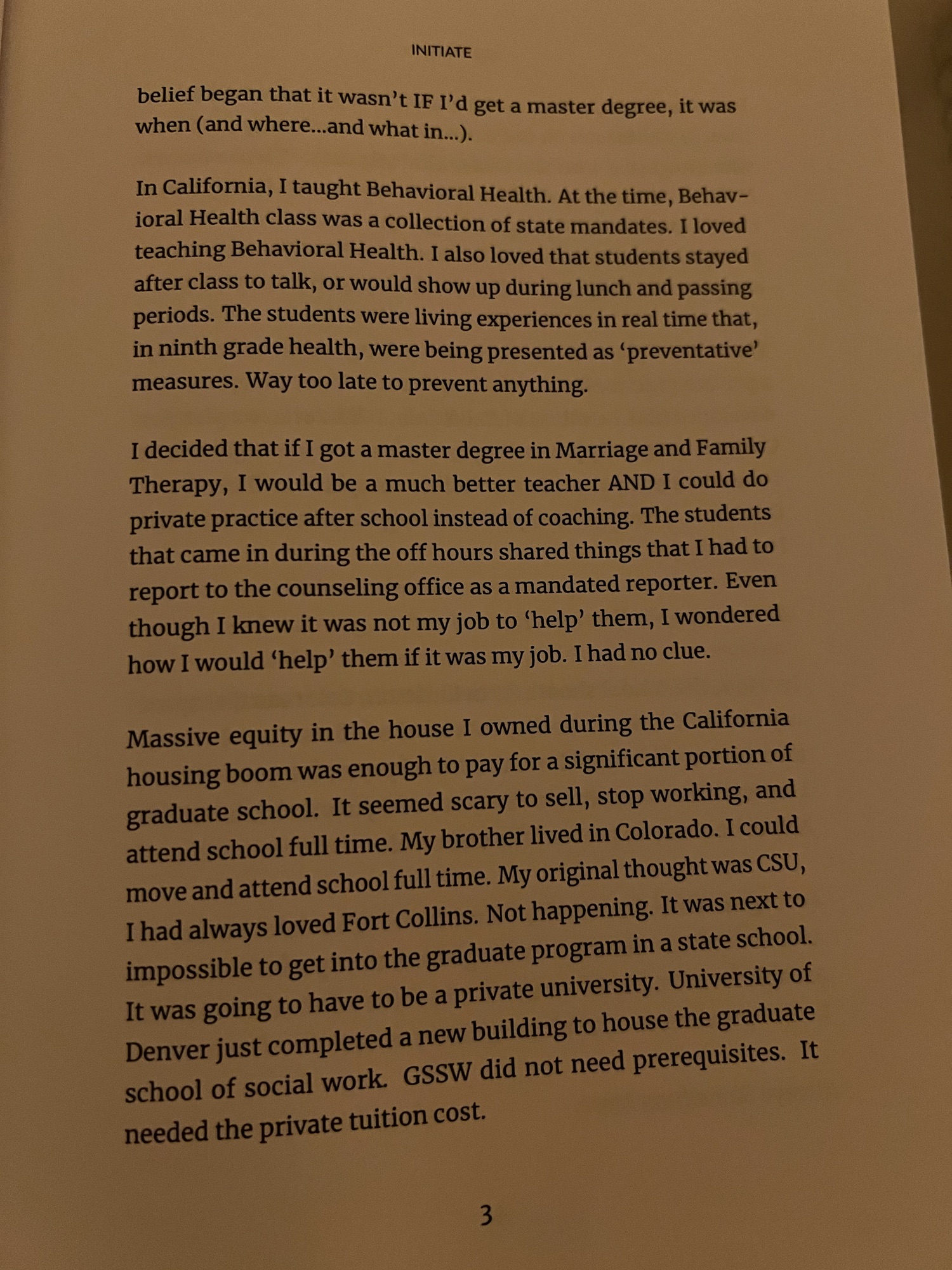 INITIATE

belief began that it wasn't IF I'd get a master degree, it was when (and where...and what in...).

In California, I taught Behavioral Health. At the time, Behavioral Health class was a collection of state mandates. I loved teaching Behavioral Health. I also loved that students stayed after class to talk, or would show up during lunch and passing periods. The students were living experiences in real time that, in ninth grade health, were being presented as 'preventative' measures. Way too late to prevent anything.

I decided that if I got a master degree in Marriage and Family Therapy, I would be a much better teacher AND I could do private practice after school instead of coaching. The students that came in during the off hours shared things that I had to report to the counseling office as a mandated reporter. Even though I knew it was not my job to 'help' them, I wondered how I would 'help' them if it was my job. I had no clue.

Massive equity in the house I owned during the California housing boom was enough to pay for a significant portion of graduate school. It seemed scary to sell, stop working, and attend school full time. My brother lived in Colorado. I could move and attend school full time. My original thought was CSU, I had always loved Fort Collins. Not happening. It was next to impossible to get into the graduate program in a state school. It was going to have to be a private university. University of Denver just completed a new building to house the graduate school of social work. GSSW did not need prerequisites. It needed the private tuition cost.

3